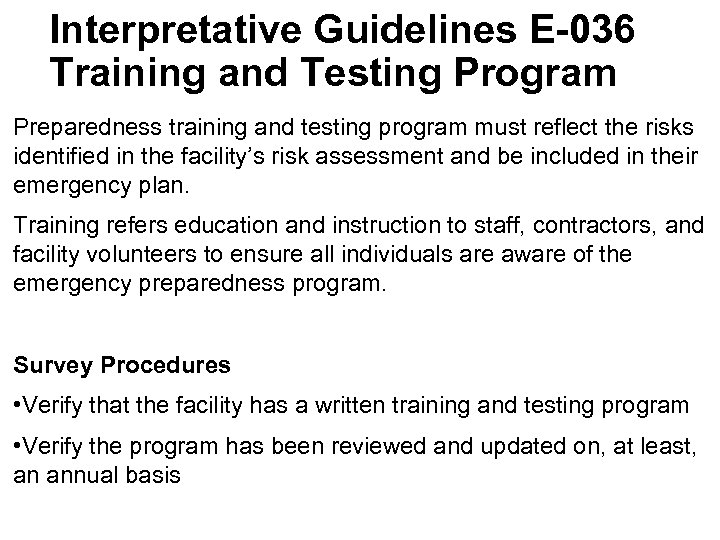 Interpretative Guidelines E-036
Training and Testing Program

Preparedness training and testing program must reflect the risks identified in the facility's risk assessment and be included in their emergency plan.

Training refers education and instruction to staff, contractors, and facility volunteers to ensure all individuals are aware of the emergency preparedness program.

Survey Procedures

•Verify that the facility has a written training and testing program

•Verify the program has been reviewed and updated on, at least, an annual basis